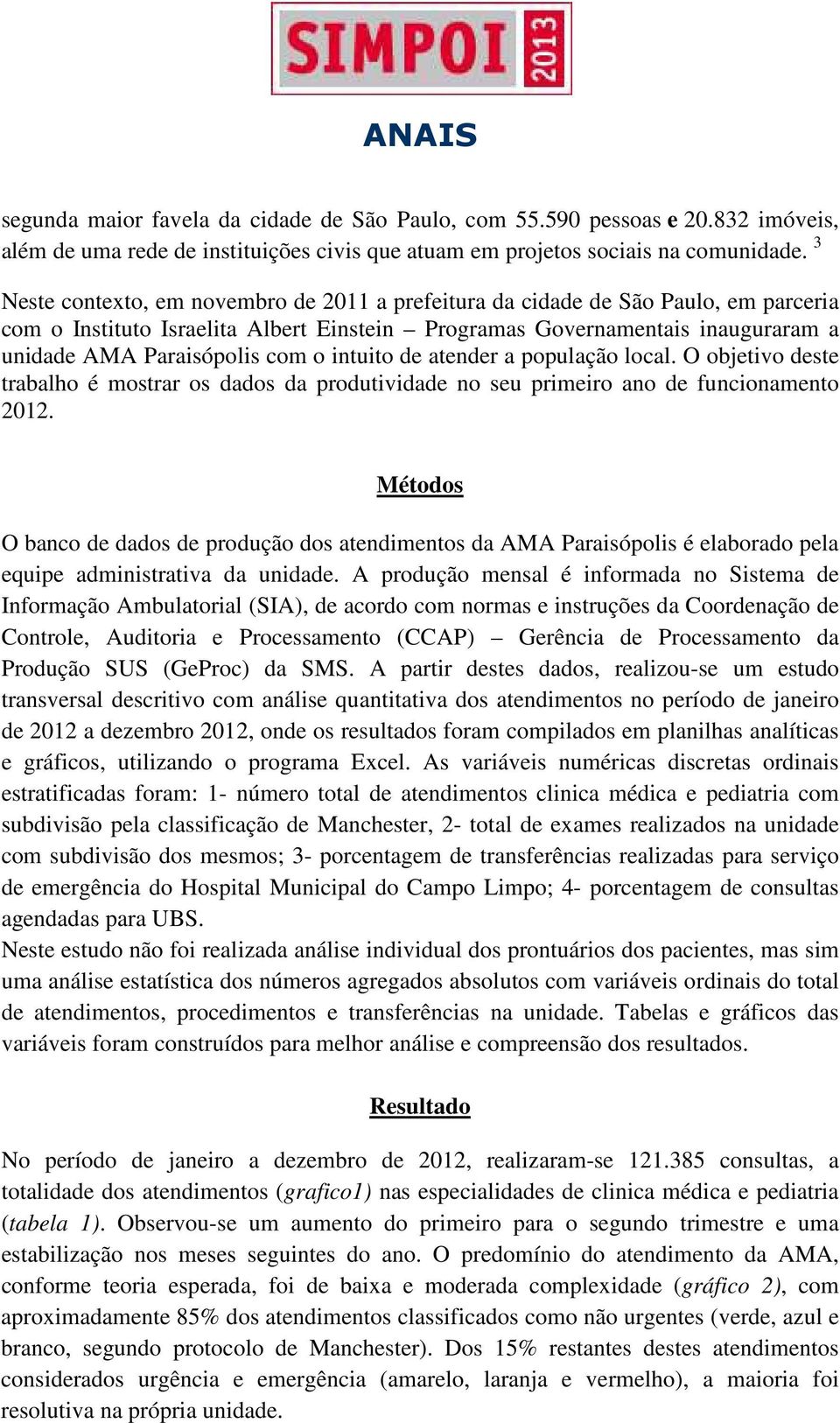 SIMPOI 2013

ANAIS

segunda maior favela da cidade de São Paulo, com 55.590 pessoas e 20.832 imóveis, além de uma rede de instituições civis que atuam em projetos sociais na comunidade. $^3$

Neste contexto, em novembro de 2011 a prefeitura da cidade de São Paulo, em parceria com o Instituto Israelita Albert Einstein – Programas Governamentais inauguraram a unidade AMA Paraisópolis com o intuito de atender a população local. O objetivo deste trabalho é mostrar os dados da produtividade no seu primeiro ano de funcionamento 2012.

Métodos

O banco de dados de produção dos atendimentos da AMA Paraisópolis é elaborado pela equipe administrativa da unidade. A produção mensal é informada no Sistema de Informação Ambulatorial (SIA), de acordo com normas e instruções da Coordenação de Controle, Auditoria e Processamento (CCAP) – Gerência de Processamento da Produção SUS (GeProc) da SMS. A partir destes dados, realizou-se um estudo transversal descritivo com análise quantitativa dos atendimentos no período de janeiro de 2012 a dezembro 2012, onde os resultados foram compilados em planilhas analíticas e gráficos, utilizando o programa Excel. As variáveis numéricas discretas ordinais estratificadas foram: 1- número total de atendimentos clinica médica e pediatria com subdivisão pela classificação de Manchester, 2- total de exames realizados na unidade com subdivisão dos mesmos; 3- porcentagem de transferências realizadas para serviço de emergência do Hospital Municipal do Campo Limpo; 4- porcentagem de consultas agendadas para UBS.
Neste estudo não foi realizada análise individual dos prontuários dos pacientes, mas sim uma análise estatística dos números agregados absolutos com variáveis ordinais do total de atendimentos, procedimentos e transferências na unidade. Tabelas e gráficos das variáveis foram construídos para melhor análise e compreensão dos resultados.

Resultado

No período de janeiro a dezembro de 2012, realizaram-se 121.385 consultas, a totalidade dos atendimentos (grafico1) nas especialidades de clinica médica e pediatria (tabela 1). Observou-se um aumento do primeiro para o segundo trimestre e uma estabilização nos meses seguintes do ano. O predomínio do atendimento da AMA, conforme teoria esperada, foi de baixa e moderada complexidade (gráfico 2), com aproximadamente 85% dos atendimentos classificados como não urgentes (verde, azul e branco, segundo protocolo de Manchester). Dos 15% restantes destes atendimentos considerados urgência e emergência (amarelo, laranja e vermelho), a maioria foi resolutiva na própria unidade.